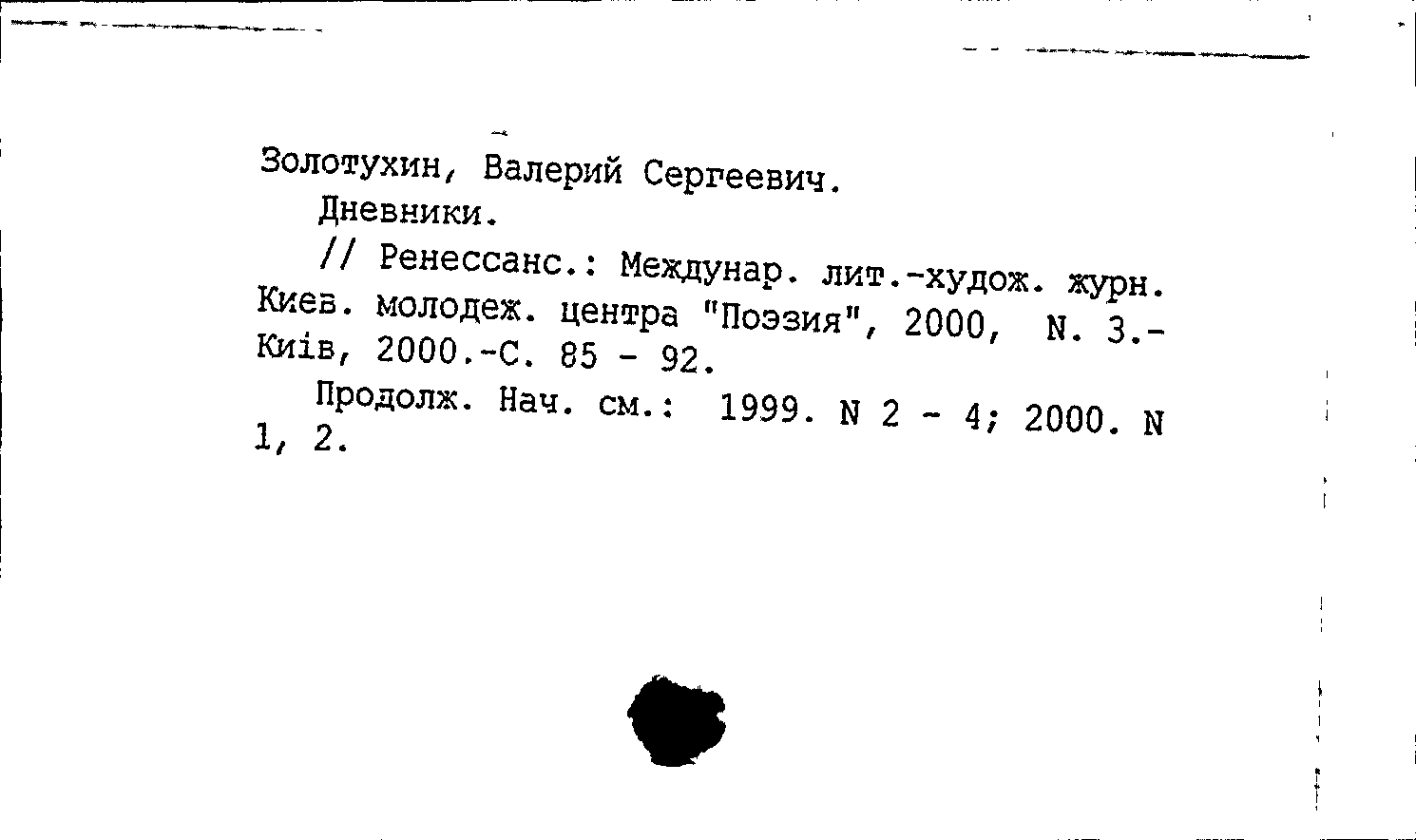 Золотухин, Валерий Сергеевич.

Дневники.

// Ренессанс.: Междунар. лит.-худож. журн. Киев. молодеж. центра "Поэзия", 2000, N. 3.- Київ, 2000.-С. 85 - 92.

Продолж. Нач. см.: 1999. N 2 - 4; 2000. N 1, 2.